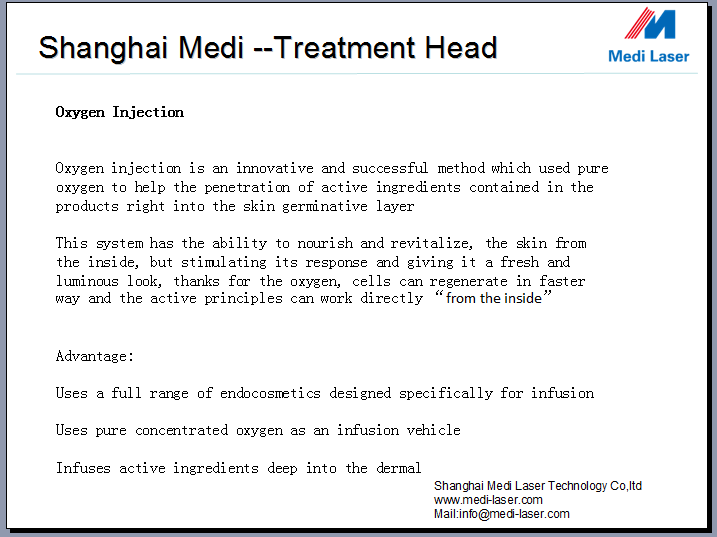 Shanghai Medi --Treatment Head

Medi Laser

Oxygen Injection

Oxygen injection is an innovative and successful method which used pure oxygen to help the penetration of active ingredients contained in the products right into the skin germinative layer

This system has the ability to nourish and revitalize, the skin from the inside, but stimulating its response and giving it a fresh and luminous look, thanks for the oxygen, cells can regenerate in faster way and the active principles can work directly “from the inside”

Advantage:

Uses a full range of endocosmetics designed specifically for infusion

Uses pure concentrated oxygen as an infusion vehicle

Infuses active ingredients deep into the dermal

Shanghai Medi Laser Technology Co,ltd
www.medi-laser.com
Mail:info@medi-laser.com